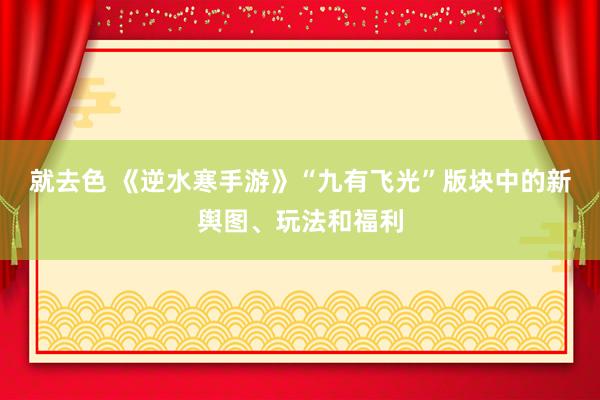 就去色 《逆水寒手游》“九有飞光”版块中的新舆图、玩法和福利